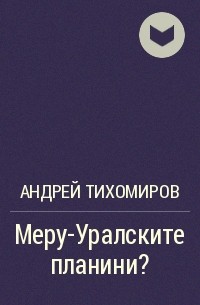 АНДРЕЙ ТИХОМИРОВ

Меру-Уралските планини?